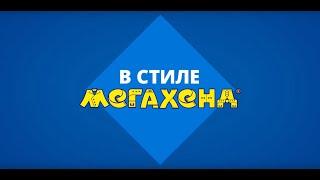 В СТИЛЕ
МЕГАХЕНД®